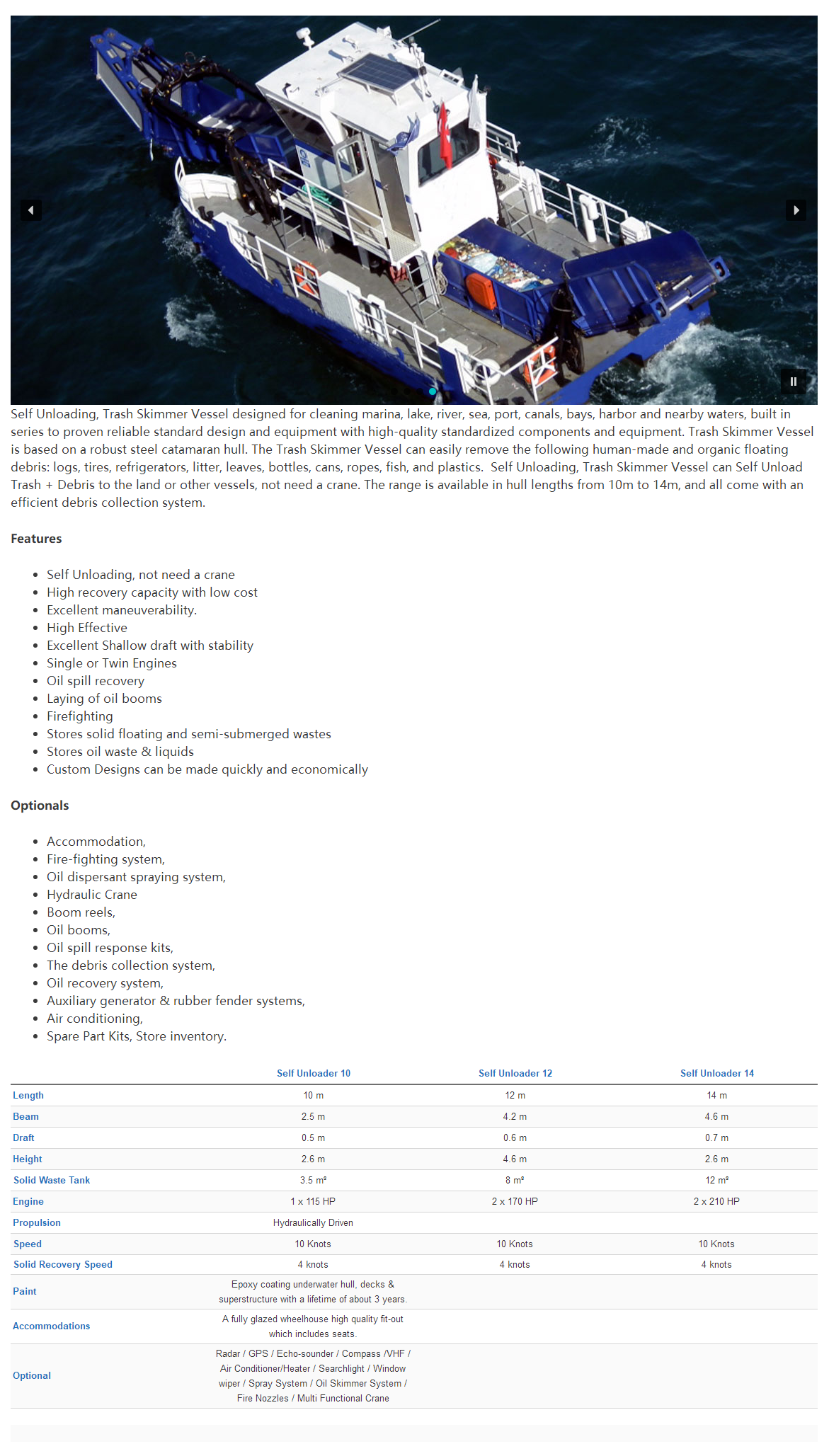 Self Unloading, Trash Skimmer Vessel designed for cleaning marina, lake, river, sea, port, canals, bays, harbor and nearby waters, built in series to proven reliable standard design and equipment with high-quality standardized components and equipment. Trash Skimmer Vessel is based on a robust steel catamaran hull. The Trash Skimmer Vessel can easily remove the following human-made and organic floating debris: logs, tires, refrigerators, litter, leaves, bottles, cans, ropes, fish, and plastics. Self Unloading, Trash Skimmer Vessel can Self Unload Trash + Debris to the land or other vessels, not need a crane. The range is available in hull lengths from 10m to 14m, and all come with an efficient debris collection system.

Features

- Self Unloading, not need a crane
- High recovery capacity with low cost
- Excellent maneuverability.
- High Effective
- Excellent Shallow draft with stability
- Single or Twin Engines
- Oil spill recovery
- Laying of oil booms
- Firefighting
- Stores solid floating and semi-submerged wastes
- Stores oil waste & liquids
- Custom Designs can be made quickly and economically

Optionals

- Accommodation,
- Fire-fighting system,
- Oil dispersant spraying system,
- Hydraulic Crane
- Boom reels,
- Oil booms,
- Oil spill response kits,
- The debris collection system,
- Oil recovery system,
- Auxiliary generator & rubber fender systems,
- Air conditioning,
- Spare Part Kits, Store inventory.

| | Self Unloader 10 | Self Unloader 12 | Self Unloader 14 |
|---|---|---|---|
| Length | 10 m | 12 m | 14 m |
| Beam | 2.5 m | 4.2 m | 4.6 m |
| Draft | 0.5 m | 0.6 m | 0.7 m |
| Height | 2.6 m | 4.6 m | 2.6 m |
| Solid Waste Tank | 3.5 m³ | 8 m³ | 12 m³ |
| Engine | 1 x 115 HP | 2 x 170 HP | 2 x 210 HP |
| Propulsion | Hydraulically Driven | | |
| Speed | 10 Knots | 10 Knots | 10 Knots |
| Solid Recovery Speed | 4 knots | 4 knots | 4 knots |
| Paint | Epoxy coating underwater hull, decks & superstructure with a lifetime of about 3 years. | | |
| Accommodations | A fully glazed wheelhouse high quality fit-out which includes seats. | | |
| Optional | Radar / GPS / Echo-sounder / Compass /VHF / Air Conditioner/Heater / Searchlight / Window wiper / Spray System / Oil Skimmer System / Fire Nozzles / Multi Functional Crane | | |